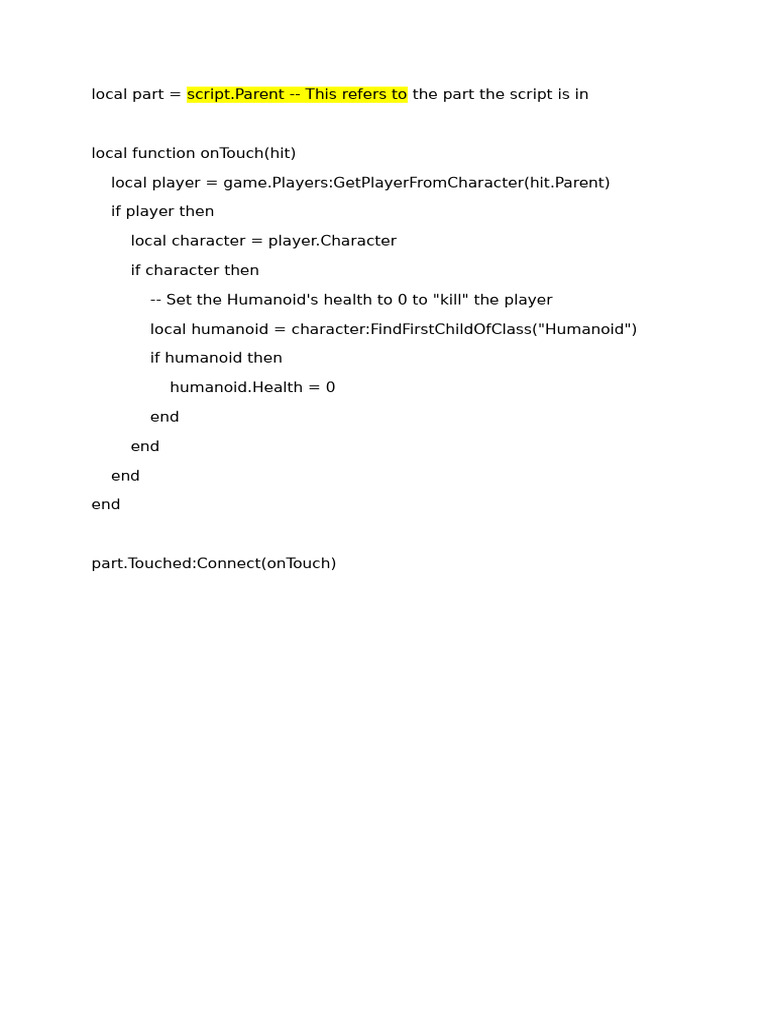 local part = script.Parent -- This refers to the part the script is in

local function onTouch(hit)
    local player = game.Players:GetPlayerFromCharacter(hit.Parent)
    if player then
        local character = player.Character
        if character then
            -- Set the Humanoid's health to 0 to "kill" the player
            local humanoid = character:FindFirstChildOfClass("Humanoid")
            if humanoid then
                humanoid.Health = 0
            end
        end
    end
end

part.Touched:Connect(onTouch)